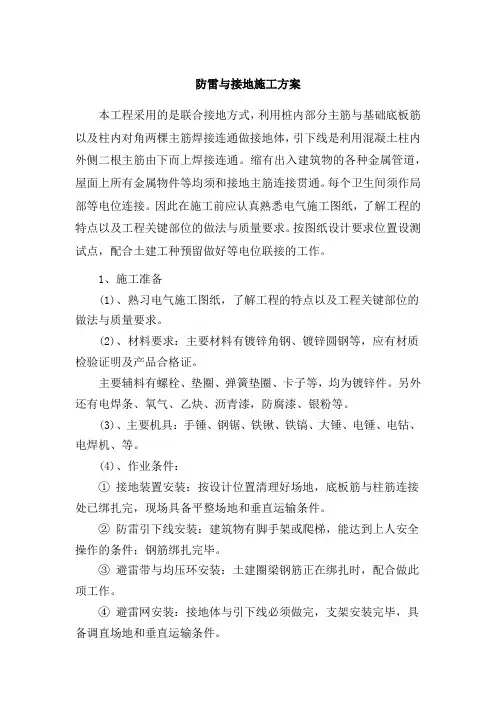 防雷与接地施工方案

本工程采用的是联合接地方式，利用桩内部分主筋与基础底板筋以及柱内对角两棵主筋焊接连通做接地体，引下线是利用混凝土柱内外侧二根主筋由下而上焊接连通。缩有出入建筑物的各种金属管道，屋面上所有金属物件等均须和接地主筋连接贯通。每个卫生间须作局部等电位连接。因此在施工前应认真熟悉电气施工图纸，了解工程的特点以及工程关键部位的做法与质量要求。按图纸设计要求位置设测试点，配合土建工种预留做好等电位联接的工作。

1、施工准备

(1)、熟习电气施工图纸，了解工程的特点以及工程关键部位的做法与质量要求。

(2)、材料要求：主要材料有镀锌角钢、镀锌圆钢等，应有材质检验证明及产品合格证。

主要辅料有螺栓、垫圈、弹簧垫圈、卡子等，均为镀锌件。另外还有电焊条、氧气、乙炔、沥青漆，防腐漆、银粉等。

(3)、主要机具：手锤、钢锯、铁锹、铁镐、大锤、电锤、电钻、电焊机、等。

(4)、作业条件：

① 接地装置安装：按设计位置清理好场地，底板筋与柱筋连接处已绑扎完，现场具备平整场地和垂直运输条件。

② 防雷引下线安装：建筑物有脚手架或爬梯，能达到上人安全操作的条件；钢筋绑扎完毕。

③ 避雷带与均压环安装：土建圈梁钢筋正在绑扎时，配合做此项工作。

④ 避雷网安装：接地体与引下线必须做完，支架安装完毕，具备调直场地和垂直运输条件。